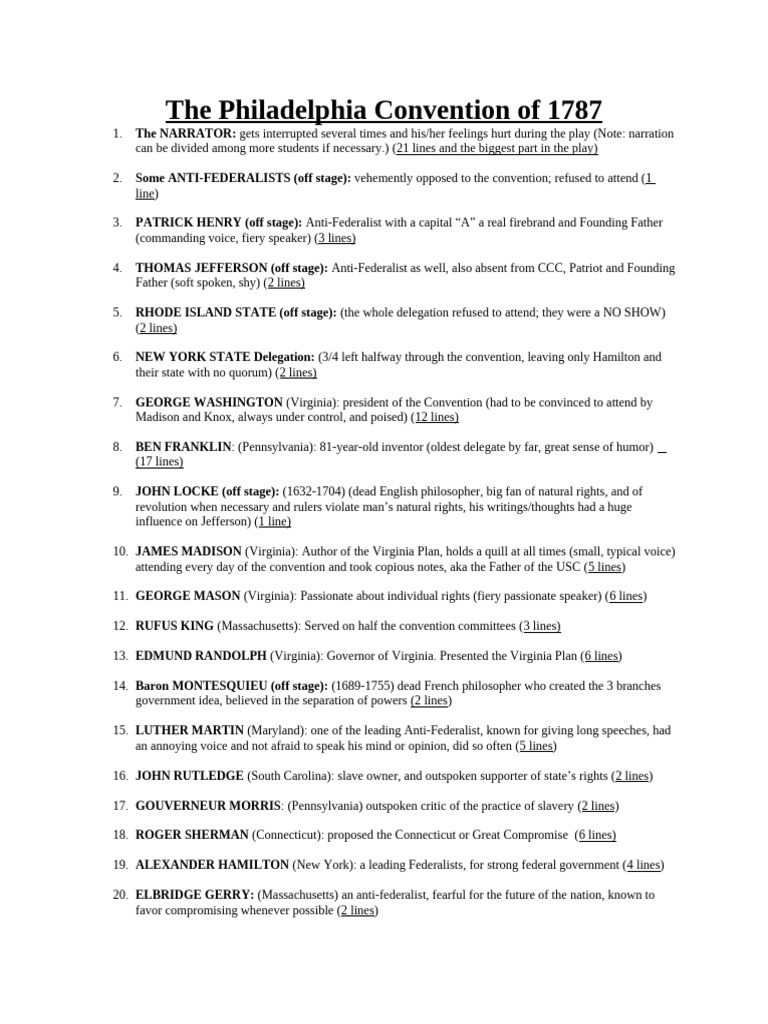 The Philadelphia Convention of 1787

1. The NARRATOR: gets interrupted several times and his/her feelings hurt during the play (Note: narration can be divided among more students if necessary.) (21 lines and the biggest part in the play)

2. Some ANTI-FEDERALISTS (off stage): vehemently opposed to the convention; refused to attend (1 line)

3. PATRICK HENRY (off stage): Anti-Federalist with a capital "A" a real firebrand and Founding Father (commanding voice, fiery speaker) (3 lines)

4. THOMAS JEFFERSON (off stage): Anti-Federalist as well, also absent from CCC, Patriot and Founding Father (soft spoken, shy) (2 lines)

5. RHODE ISLAND STATE (off stage): (the whole delegation refused to attend; they were a NO SHOW) (2 lines)

6. NEW YORK STATE Delegation: (3/4 left halfway through the convention, leaving only Hamilton and their state with no quorum) (2 lines)

7. GEORGE WASHINGTON (Virginia): president of the Convention (had to be convinced to attend by Madison and Knox, always under control, and poised) (12 lines)

8. BEN FRANKLIN: (Pennsylvania): 81-year-old inventor (oldest delegate by far, great sense of humor) (17 lines)

9. JOHN LOCKE (off stage): (1632-1704) (dead English philosopher, big fan of natural rights, and of revolution when necessary and rulers violate man's natural rights, his writings/thoughts had a huge influence on Jefferson) (1 line)

10. JAMES MADISON (Virginia): Author of the Virginia Plan, holds a quill at all times (small, typical voice) attending every day of the convention and took copious notes, aka the Father of the USC (5 lines)

11. GEORGE MASON (Virginia): Passionate about individual rights (fiery passionate speaker) (6 lines)

12. RUFUS KING (Massachusetts): Served on half the convention committees (3 lines)

13. EDMUND RANDOLPH (Virginia): Governor of Virginia. Presented the Virginia Plan (6 lines)

14. Baron MONTESQUIEU (off stage): (1689-1755) dead French philosopher who created the 3 branches government idea, believed in the separation of powers (2 lines)

15. LUTHER MARTIN (Maryland): one of the leading Anti-Federalist, known for giving long speeches, had an annoying voice and not afraid to speak his mind or opinion, did so often (5 lines)

16. JOHN RUTLEDGE (South Carolina): slave owner, and outspoken supporter of state's rights (2 lines)

17. GOUVERNEUR MORRIS: (Pennsylvania) outspoken critic of the practice of slavery (2 lines)

18. ROGER SHERMAN (Connecticut): proposed the Connecticut or Great Compromise (6 lines)

19. ALEXANDER HAMILTON (New York): a leading Federalists, for strong federal government (4 lines)

20. ELBRIDGE GERRY: (Massachusetts) an anti-federalist, fearful for the future of the nation, known to favor compromising whenever possible (2 lines)